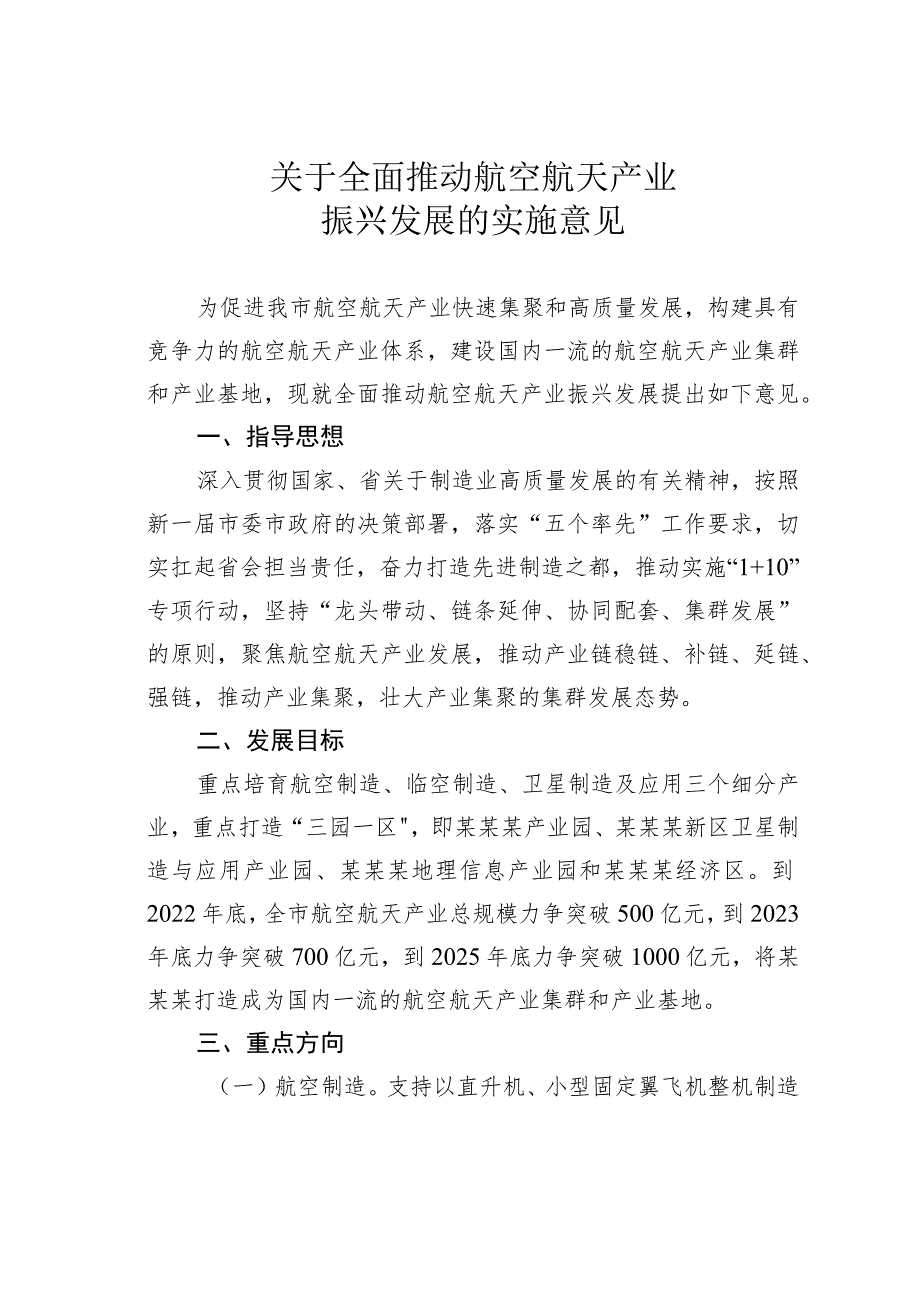 关于全面推动航空航天产业
振兴发展的实施意见

为促进我市航空航天产业快速集聚和高质量发展，构建具有竞争力的航空航天产业体系，建设国内一流的航空航天产业集群和产业基地，现就全面推动航空航天产业振兴发展提出如下意见。

一、指导思想

深入贯彻国家、省关于制造业高质量发展的有关精神，按照新一届市委市政府的决策部署，落实“五个率先”工作要求，切实扛起省会担当责任，奋力打造先进制造之都，推动实施“1+10”专项行动，坚持“龙头带动、链条延伸、协同配套、集群发展”的原则，聚焦航空航天产业发展，推动产业链稳链、补链、延链、强链，推动产业集聚，壮大产业集聚的集群发展态势。

二、发展目标

重点培育航空制造、临空制造、卫星制造及应用三个细分产业，重点打造“三园一区"，即某某某产业园、某某某新区卫星制造与应用产业园、某某某地理信息产业园和某某某经济区。到2022年底，全市航空航天产业总规模力争突破500亿元，到2023年底力争突破700亿元，到2025年底力争突破1000亿元，将某某某打造成为国内一流的航空航天产业集群和产业基地。

三、重点方向

（一）航空制造。支持以直升机、小型固定翼飞机整机制造